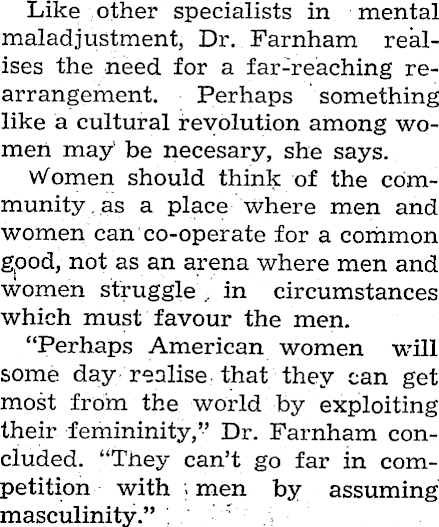 Like other specialists in mental maladjustment, Dr. Farnham realises the need for a far-reaching rearrangement. Perhaps something like a cultural revolution among women may be necesary, she says.

Women should think of the community as a place where men and women can co-operate for a common good, not as an arena where men and women struggle in circumstances which must favour the men.

"Perhaps American women will some day realise that they can get most from the world by exploiting their femininity," Dr. Farnham concluded. "They can't go far in competition with men by assuming masculinity."